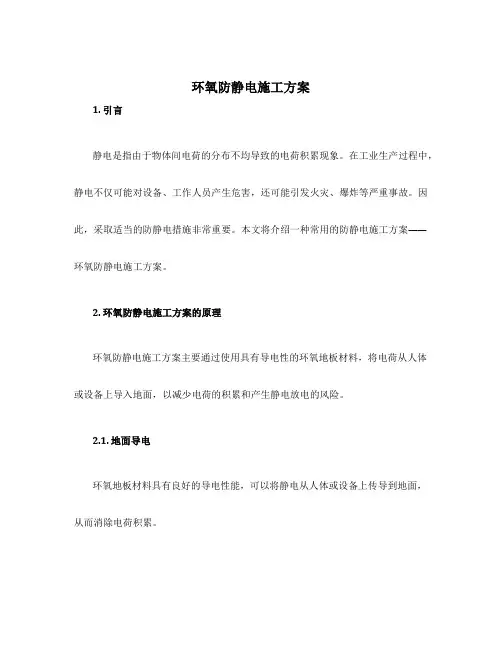 环氧防静电施工方案

1. 引言

静电是指由于物体间电荷的分布不均导致的电荷积累现象。在工业生产过程中，静电不仅可能对设备、工作人员产生危害，还可能引发火灾、爆炸等严重事故。因此，采取适当的防静电措施非常重要。本文将介绍一种常用的防静电施工方案——环氧防静电施工方案。

2. 环氧防静电施工方案的原理

环氧防静电施工方案主要通过使用具有导电性的环氧地板材料，将电荷从人体或设备上导入地面，以减少电荷的积累和产生静电放电的风险。

2.1. 地面导电

环氧地板材料具有良好的导电性能，可以将静电从人体或设备上传导到地面，从而消除电荷积累。